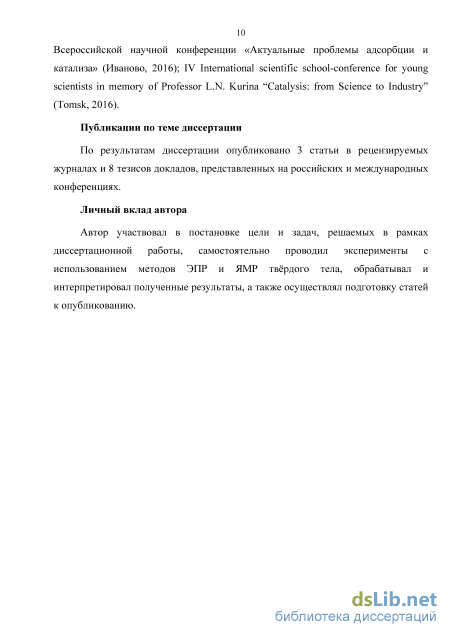 10

Всероссийской научной конференции «Актуальные проблемы адсорбции и катализа» (Иваново, 2016); IV International scientific school-conference for young scientists in memory of Professor L.N. Kurina "Catalysis: from Science to Industry" (Tomsk, 2016).

Публикации по теме диссертации

По результатам диссертации опубликовано 3 статьи в рецензируемых журналах и 8 тезисов докладов, представленных на российских и международных конференциях.

Личный вклад автора

Автор участвовал в постановке цели и задач, решаемых в рамках диссертационной работы, самостоятельно проводил эксперименты с использованием методов ЭПР и ЯМР твёрдого тела, обрабатывал и интерпретировал полученные результаты, а также осуществлял подготовку статей к опубликованию.

dsLib.net
библиотека диссертаций